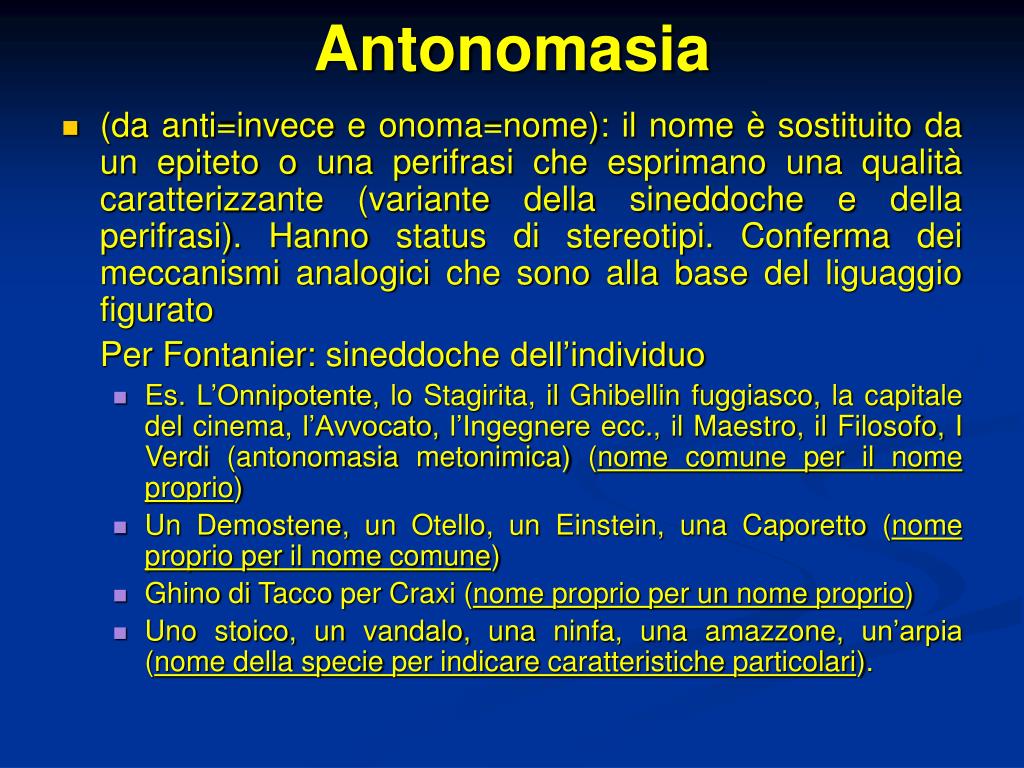 Antonomasia

(da anti=invece e onoma=nome): il nome è sostituito da un epiteto o una perifrasi che esprimano una qualità caratterizzante (variante della sineddoche e della perifrasi). Hanno status di stereotipi. Conferma dei meccanismi analogici che sono alla base del liguaggio figurato

Per Fontanier: sineddoche dell'individuo

Es. L'Onnipotente, lo Stagirita, il Ghibellin fuggiasco, la capitale del cinema, l'Avvocato, l'Ingegnere ecc., il Maestro, il Filosofo, I Verdi (antonomasia metonimica) (nome comune per il nome proprio)

Un Demostene, un Otello, un Einstein, una Caporetto (nome proprio per il nome comune)

Ghino di Tacco per Craxi (nome proprio per un nome proprio)

Uno stoico, un vandalo, una ninfa, una amazzone, un'arpia (nome della specie per indicare caratteristiche particolari).